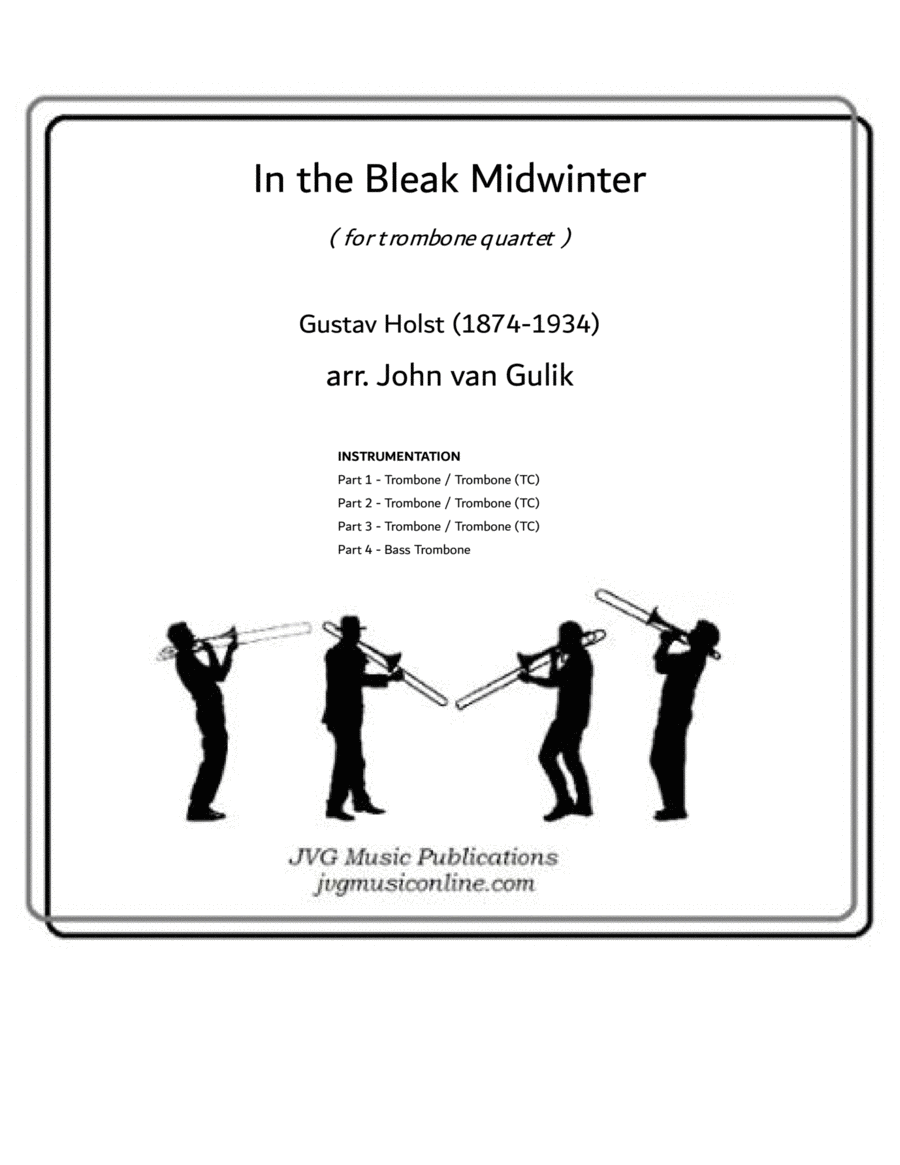 In the Bleak Midwinter

( for trombone quartet )

Gustav Holst (1874-1934)

arr. John van Gulik

INSTRUMENTATION
Part 1 - Trombone / Trombone (TC)
Part 2 - Trombone / Trombone (TC)
Part 3 - Trombone / Trombone (TC)
Part 4 - Bass Trombone

JVG Music Publications
jvgmusiconline.com